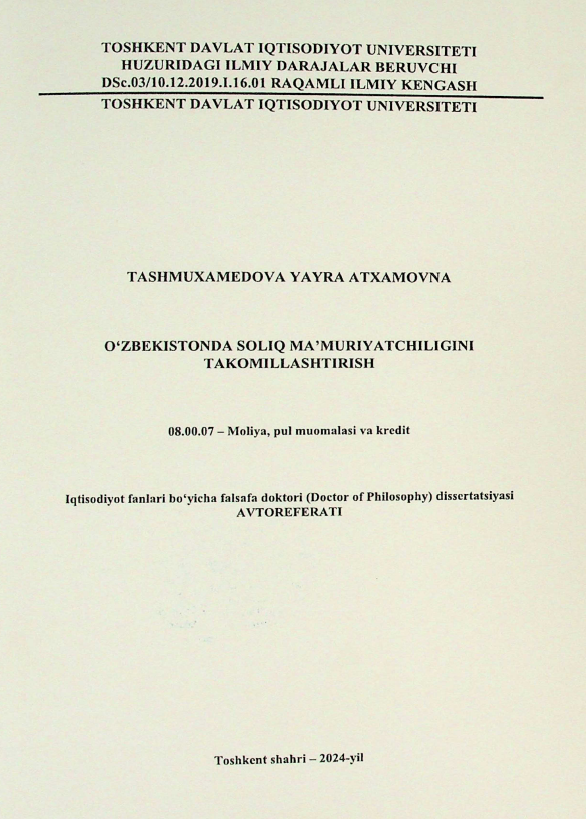 TOSHKENT DAVLAT IQTISODIYOT UNIVERSITETI
HUZURIDAGI ILMIY DARAJALAR BERUVCHI
DSc.03/10.12.2019.I.16.01 RAQAMLI ILMIY KENGASH
TOSHKENT DAVLAT IQTISODIYOT UNIVERSITETI

TASHMUXAMEDOVA YAYRA ATXAMOVNA

O‘ZBEKISTONDA SOLIQ MA’MURIYATCHILIGINI TAKOMILLASHTIRISH

08.00.07 – Moliya, pul muomalasi va kredit

Iqtisodiyot fanlari bo‘yicha falsafa doktori (Doctor of Philosophy) dissertatsiyasi
AVTOREFERATI

Toshkent shahri – 2024-yil